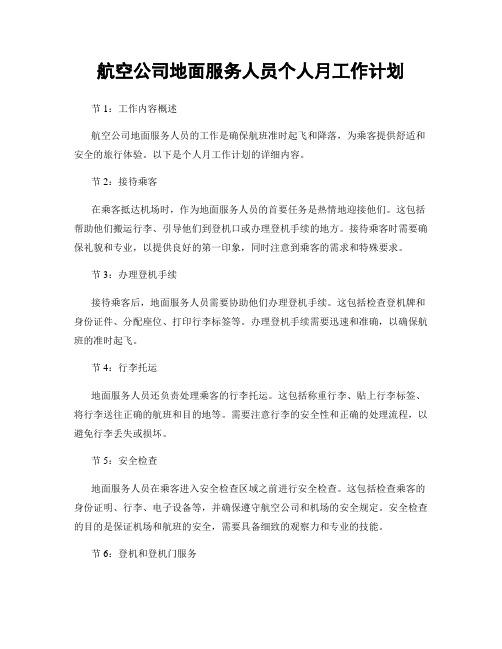 航空公司地面服务人员个人月工作计划

节 1：工作内容概述

航空公司地面服务人员的工作是确保航班准时起飞和降落，为乘客提供舒适和安全的旅行体验。以下是个人月工作计划的详细内容。

节 2：接待乘客

在乘客抵达机场时，作为地面服务人员的首要任务是热情地迎接他们。这包括帮助他们搬运行李、引导他们到登机口或办理登机手续的地方。接待乘客时需要确保礼貌和专业，以提供良好的第一印象，同时注意到乘客的需求和特殊要求。

节 3：办理登机手续

接待乘客后，地面服务人员需要协助他们办理登机手续。这包括检查登机牌和身份证件、分配座位、打印行李标签等。办理登机手续需要迅速和准确，以确保航班的准时起飞。

节 4：行李托运

地面服务人员还负责处理乘客的行李托运。这包括称重行李、贴上行李标签、将行李送往正确的航班和目的地等。需要注意行李的安全性和正确的处理流程，以避免行李丢失或损坏。

节 5：安全检查

地面服务人员在乘客进入安全检查区域之前进行安全检查。这包括检查乘客的身份证明、行李、电子设备等，并确保遵守航空公司和机场的安全规定。安全检查的目的是保证机场和航班的安全，需要具备细致的观察力和专业的技能。

节 6：登机和登机门服务